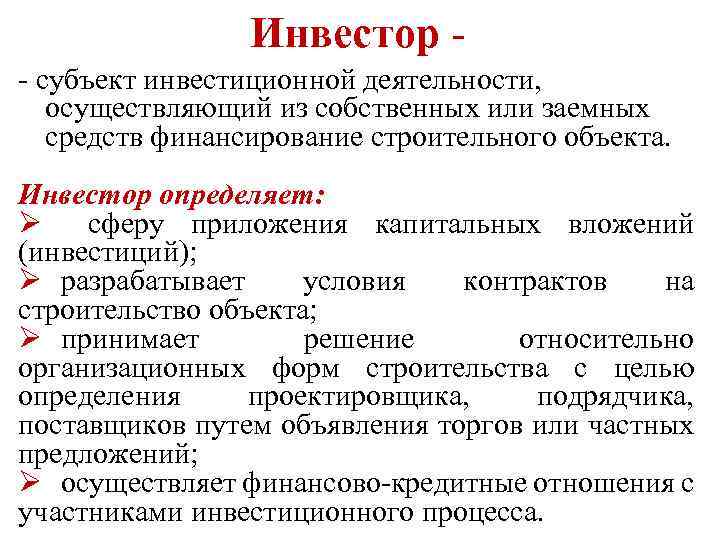 Инвестор -

- субъект инвестиционной деятельности, осуществляющий из собственных или заемных средств финансирование строительного объекта.

Инвестор определяет:
➢ сферу приложения капитальных вложений (инвестиций);
➢ разрабатывает условия контрактов на строительство объекта;
➢ принимает решение относительно организационных форм строительства с целью определения проектировщика, подрядчика, поставщиков путем объявления торгов или частных предложений;
➢ осуществляет финансово-кредитные отношения с участниками инвестиционного процесса.